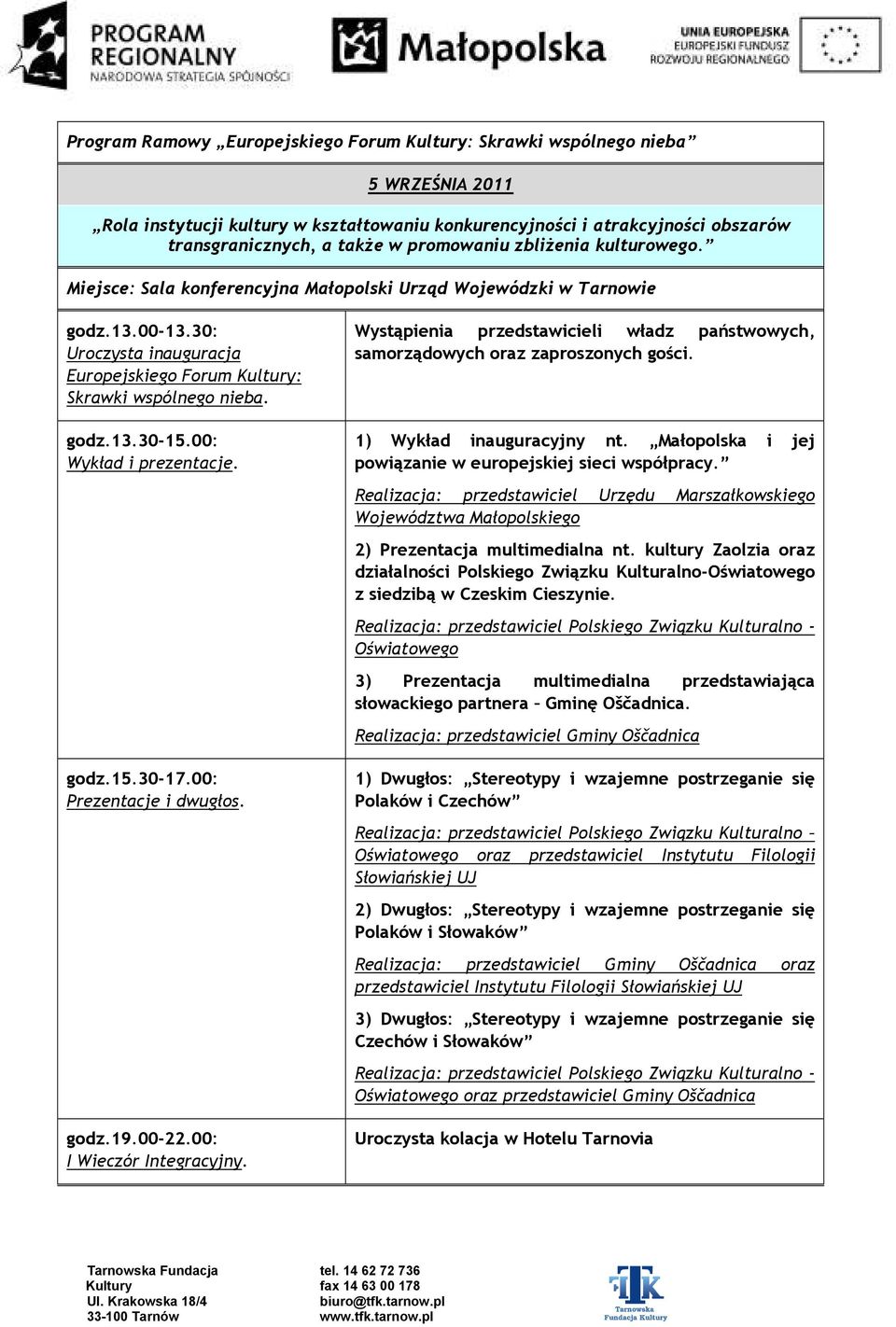 PROGRAM REGIONALNY
NARODOWA STRATEGIA SPÓJNOŚCI

Małopolska

UNIA EUROPEJSKA
EUROPEJSKI FUNDUSZ ROZWOJU REGIONALNEGO

Program Ramowy „Europejskiego Forum Kultury: Skrawki wspólnego nieba”

5 WRZEŚNIA 2011

„Rola instytucji kultury w kształtowaniu konkurencyjności i atrakcyjności obszarów transgranicznych, a także w promowaniu zbliżenia kulturowego.”

Miejsce: Sala konferencyjna Małopolski Urząd Wojewódzki w Tarnowie

| | |
|---|---|
| godz.13.00-13.30: Uroczysta inauguracja Europejskiego Forum Kultury: Skrawki wspólnego nieba. | Wystąpienia przedstawicieli władz państwowych, samorządowych oraz zaproszonych gości. |
| godz.13.30-15.00: Wykład i prezentacje. | 1) Wykład inauguracyjny nt. „Małopolska i jej powiązanie w europejskiej sieci współpracy.” Realizacja: przedstawiciel Urzędu Marszałkowskiego Województwa Małopolskiego 2) Prezentacja multimedialna nt. kultury Zaolzia oraz działalności Polskiego Związku Kulturalno-Oświatowego z siedzibą w Czeskim Cieszynie. Realizacja: przedstawiciel Polskiego Związku Kulturalno - Oświatowego 3) Prezentacja multimedialna przedstawiająca słowackiego partnera – Gminę Oščadnica. Realizacja: przedstawiciel Gminy Oščadnica |
| godz.15.30-17.00: Prezentacje i dwugłos. | 1) Dwugłos: „Stereotypy i wzajemne postrzeganie się Polaków i Czechów” Realizacja: przedstawiciel Polskiego Związku Kulturalno – Oświatowego oraz przedstawiciel Instytutu Filologii Słowiańskiej UJ 2) Dwugłos: „Stereotypy i wzajemne postrzeganie się Polaków i Słowaków” Realizacja: przedstawiciel Gminy Oščadnica oraz przedstawiciel Instytutu Filologii Słowiańskiej UJ 3) Dwugłos: „Stereotypy i wzajemne postrzeganie się Czechów i Słowaków” Realizacja: przedstawiciel Polskiego Związku Kulturalno - Oświatowego oraz przedstawiciel Gminy Oščadnica |
| godz.19.00-22.00: I Wieczór Integracyjny. | Uroczysta kolacja w Hotelu Tarnovia |

Tarnowska Fundacja Kultury
Ul. Krakowska 18/4
33-100 Tarnów

tel. 14 62 72 736
fax 14 63 00 178
biuro@tfk.tarnow.pl
www.tfk.tarnow.pl

TFK
Tarnowska Fundacja Kultury